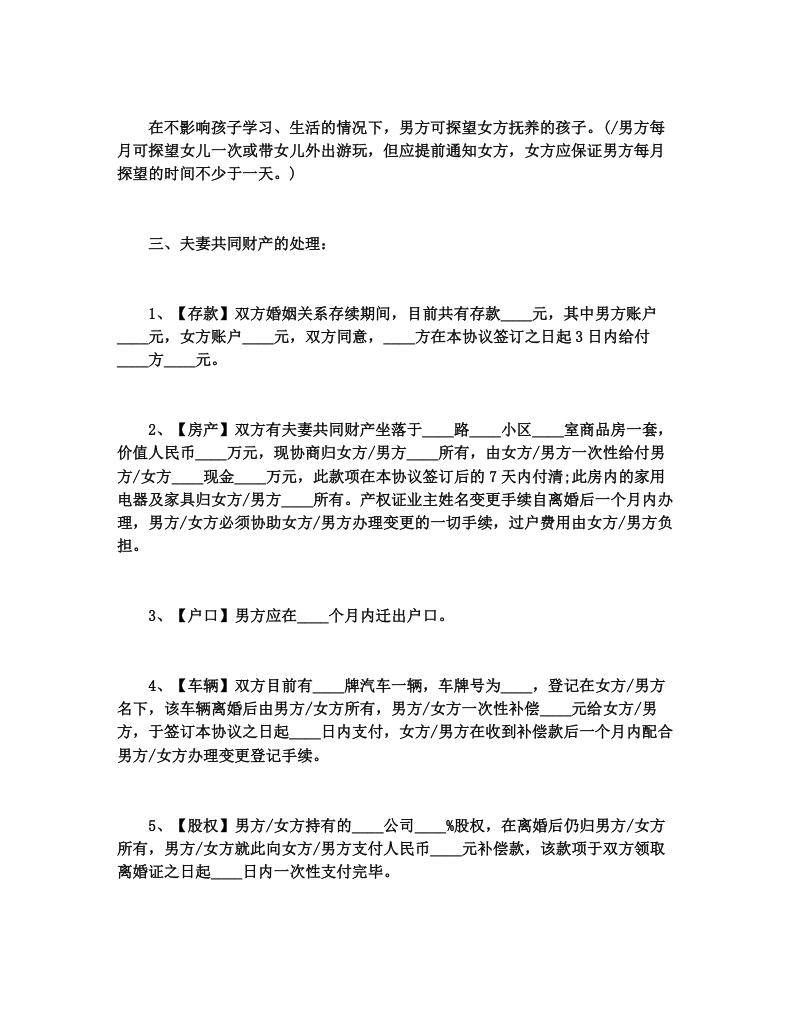 在不影响孩子学习、生活的情况下，男方可探望女方抚养的孩子。(/男方每月可探望女儿一次或带女儿外出游玩，但应提前通知女方，女方应保证男方每月探望的时间不少于一天。)

三、夫妻共同财产的处理：

1、【存款】双方婚姻关系存续期间，目前共有存款____元，其中男方账户____元，女方账户____元，双方同意，____方在本协议签订之日起3日内给付____方____元。

2、【房产】双方有夫妻共同财产坐落于____路____小区____室商品房一套，价值人民币____万元，现协商归女方/男方____所有，由女方/男方一次性给付男方/女方____现金____万元，此款项在本协议签订后的7天内付清;此房内的家用电器及家具归女方/男方____所有。产权证业主姓名变更手续自离婚后一个月内办理，男方/女方必须协助女方/男方办理变更的一切手续，过户费用由女方/男方负担。

3、【户口】男方应在____个月内迁出户口。

4、【车辆】双方目前有____牌汽车一辆，车牌号为____，登记在女方/男方名下，该车辆离婚后由男方/女方所有，男方/女方一次性补偿____元给女方/男方，于签订本协议之日起____日内支付，女方/男方在收到补偿款后一个月内配合男方/女方办理变更登记手续。

5、【股权】男方/女方持有的____公司____%股权，在离婚后仍归男方/女方所有，男方/女方就此向女方/男方支付人民币____元补偿款，该款项于双方领取离婚证之日起____日内一次性支付完毕。